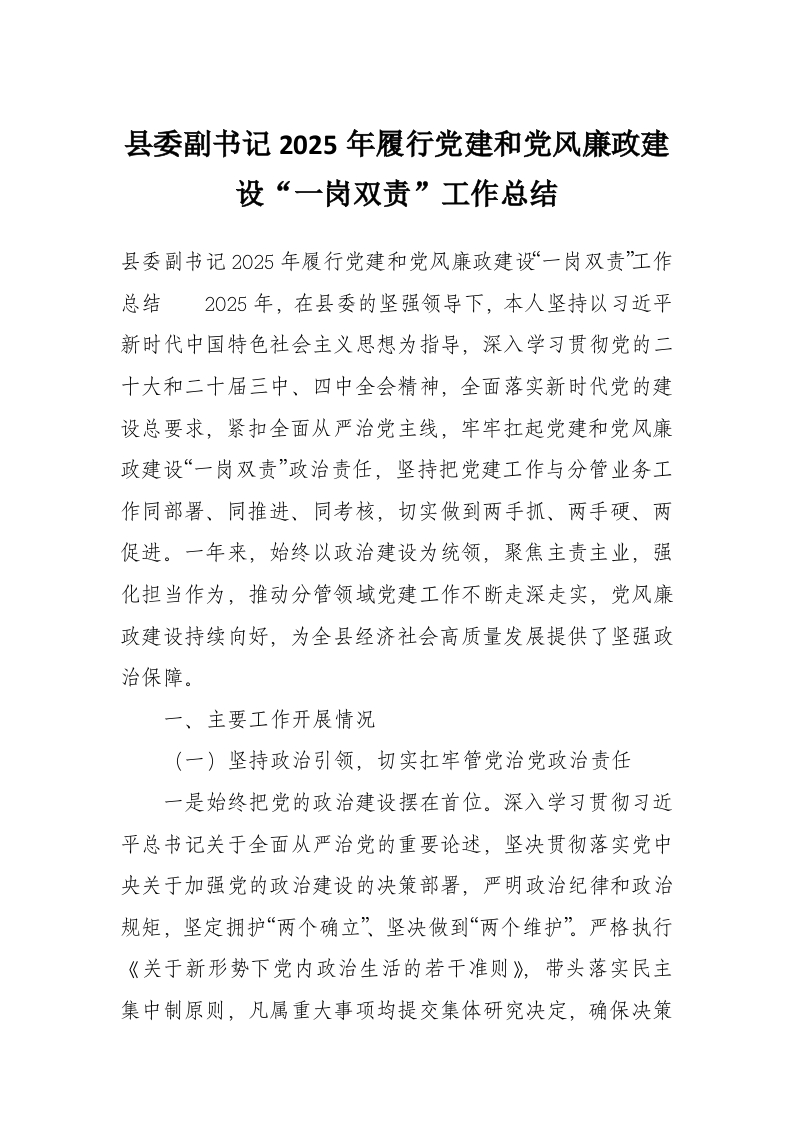 县委副书记2025年履行党建和党风廉政建设“一岗双责”工作总结

县委副书记2025年履行党建和党风廉政建设“一岗双责”工作总结　　2025年，在县委的坚强领导下，本人坚持以习近平新时代中国特色社会主义思想为指导，深入学习贯彻党的二十大和二十届三中、四中全会精神，全面落实新时代党的建设总要求，紧扣全面从严治党主线，牢牢扛起党建和党风廉政建设“一岗双责”政治责任，坚持把党建工作与分管业务工作同部署、同推进、同考核，切实做到两手抓、两手硬、两促进。一年来，始终以政治建设为统领，聚焦主责主业，强化担当作为，推动分管领域党建工作不断走深走实，党风廉政建设持续向好，为全县经济社会高质量发展提供了坚强政治保障。

一、主要工作开展情况

（一）坚持政治引领，切实扛牢管党治党政治责任

一是始终把党的政治建设摆在首位。深入学习贯彻习近平总书记关于全面从严治党的重要论述，坚决贯彻落实党中央关于加强党的政治建设的决策部署，严明政治纪律和政治规矩，坚定拥护“两个确立”、坚决做到“两个维护”。严格执行《关于新形势下党内政治生活的若干准则》，带头落实民主集中制原则，凡属重大事项均提交集体研究决定，确保决策